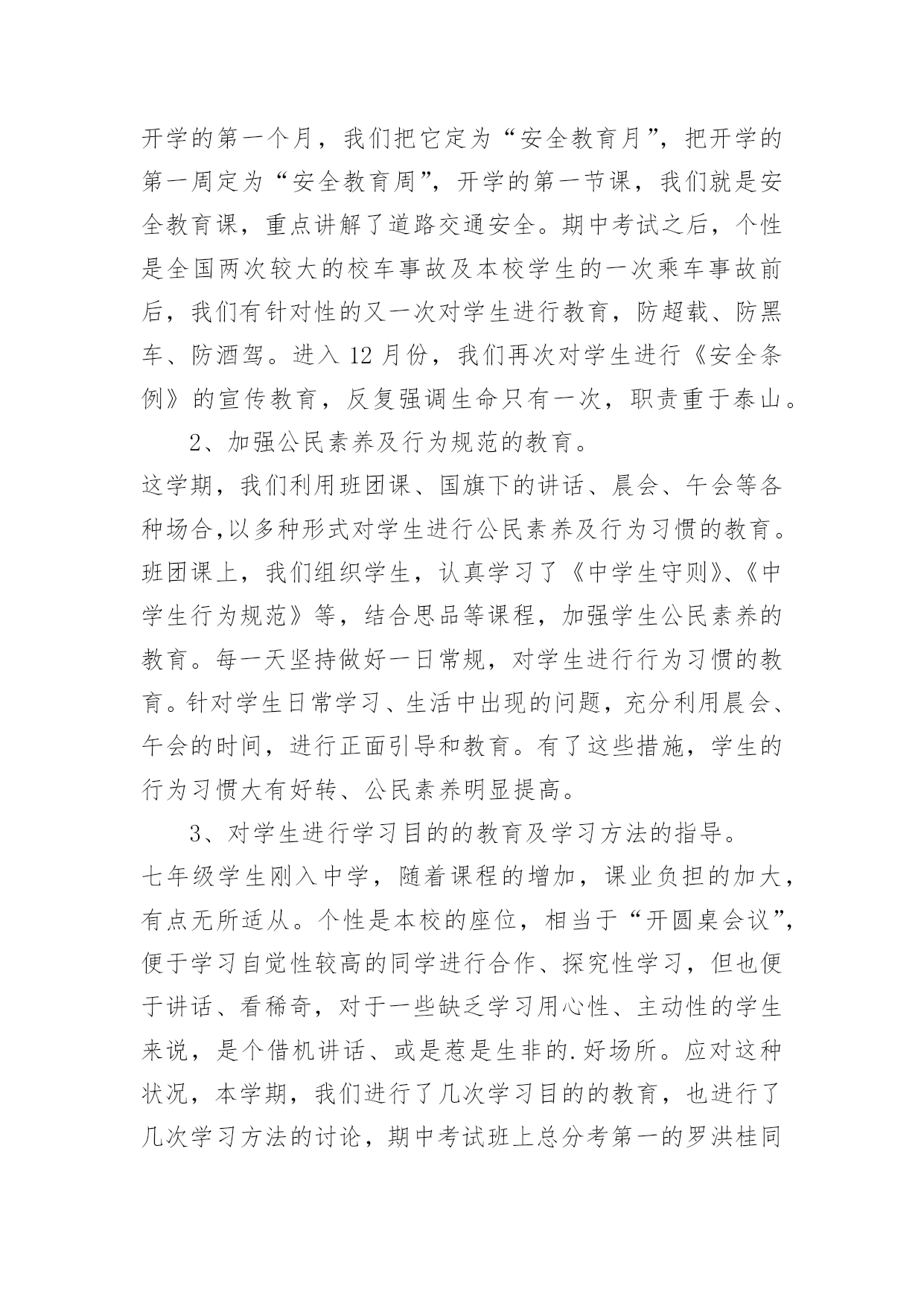 开学的第一个月，我们把它定为“安全教育月”，把开学的第一周定为“安全教育周”，开学的第一节课，我们就是安全教育课，重点讲解了道路交通安全。期中考试之后，个性是全国两次较大的校车事故及本校学生的一次乘车事故前后，我们有针对性的又一次对学生进行教育，防超载、防黑车、防酒驾。进入 12 月份，我们再次对学生进行《安全条例》的宣传教育，反复强调生命只有一次，职责重于泰山。

2、加强公民素养及行为规范的教育。

这学期，我们利用班团课、国旗下的讲话、晨会、午会等各种场合,以多种形式对学生进行公民素养及行为习惯的教育。班团课上，我们组织学生，认真学习了《中学生守则》、《中学生行为规范》等，结合思品等课程，加强学生公民素养的教育。每一天坚持做好一日常规，对学生进行行为习惯的教育。针对学生日常学习、生活中出现的问题，充分利用晨会、午会的时间，进行正面引导和教育。有了这些措施，学生的行为习惯大有好转、公民素养明显提高。

3、对学生进行学习目的的教育及学习方法的指导。

七年级学生刚入中学，随着课程的增加，课业负担的加大，有点无所适从。个性是本校的座位，相当于“开圆桌会议”，便于学习自觉性较高的同学进行合作、探究性学习，但也便于讲话、看稀奇，对于一些缺乏学习用心性、主动性的学生来说，是个借机讲话、或是惹是生非的.好场所。应对这种状况，本学期，我们进行了几次学习目的的教育，也进行了几次学习方法的讨论，期中考试班上总分考第一的罗洪桂同